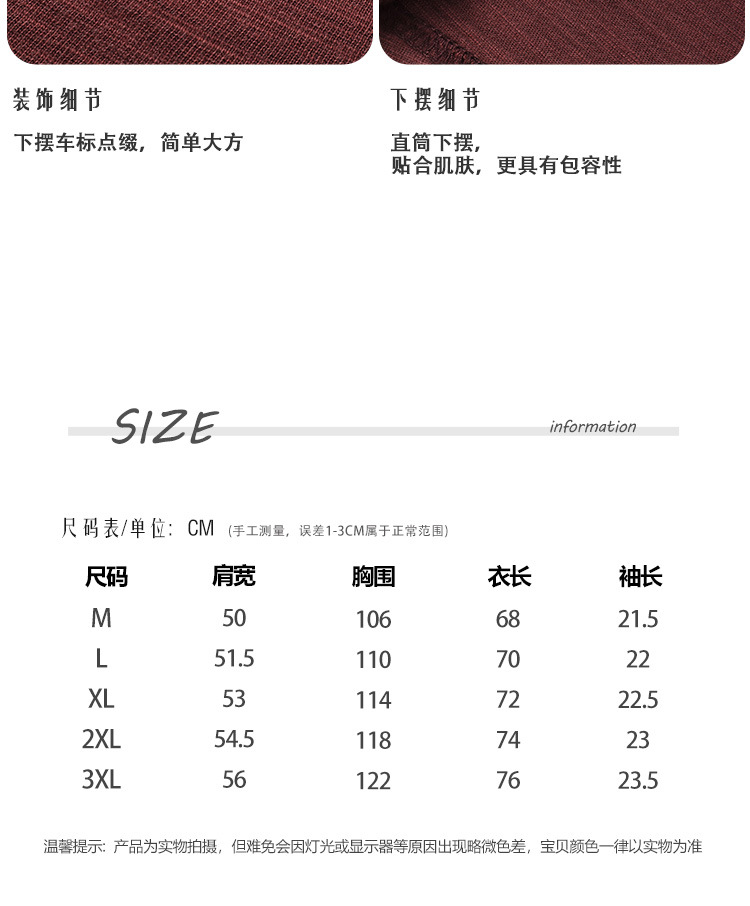 装饰细节

下摆车标点缀，简单大方

下摆细节

直筒下摆，
贴合肌肤，更具有包容性

SIZE

information

尺码表/单位：CM （手工测量，误差1-3CM属于正常范围）

| 尺码 | 肩宽 | 胸围 | 衣长 | 袖长 |
|---|---|---|---|---|
| M | 50 | 106 | 68 | 21.5 |
| L | 51.5 | 110 | 70 | 22 |
| XL | 53 | 114 | 72 | 22.5 |
| 2XL | 54.5 | 118 | 74 | 23 |
| 3XL | 56 | 122 | 76 | 23.5 |

温馨提示：产品为实物拍摄，但难免会因灯光或显示器等原因出现略微色差，宝贝颜色一律以实物为准